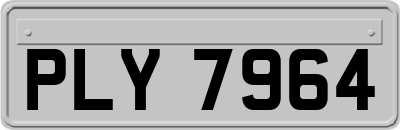 PLY 7964